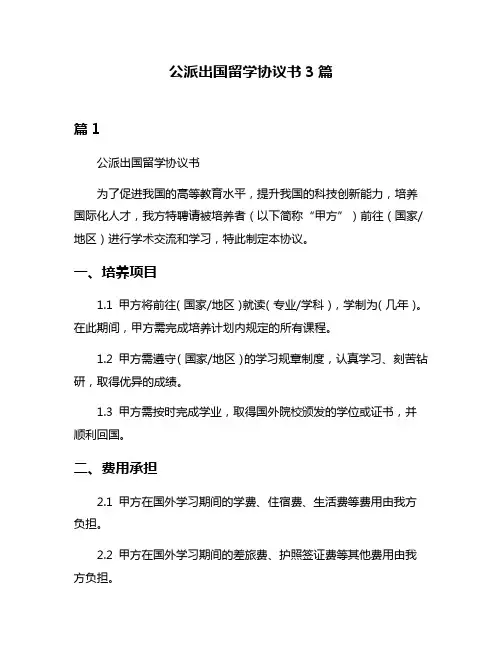 公派出国留学协议书 3 篇

篇 1

公派出国留学协议书

为了促进我国的高等教育水平，提升我国的科技创新能力，培养国际化人才，我方特聘请被培养者（以下简称“甲方”）前往（国家/地区）进行学术交流和学习，特此制定本协议。

一、培养项目

1.1 甲方将前往（国家/地区）就读（专业/学科），学制为（几年）。在此期间，甲方需完成培养计划内规定的所有课程。

1.2 甲方需遵守（国家/地区）的学习规章制度，认真学习、刻苦钻研，取得优异的成绩。

1.3 甲方需按时完成学业，取得国外院校颁发的学位或证书，并顺利回国。

二、费用承担

2.1 甲方在国外学习期间的学费、住宿费、生活费等费用由我方负担。

2.2 甲方在国外学习期间的差旅费、护照签证费等其他费用由我方负担。